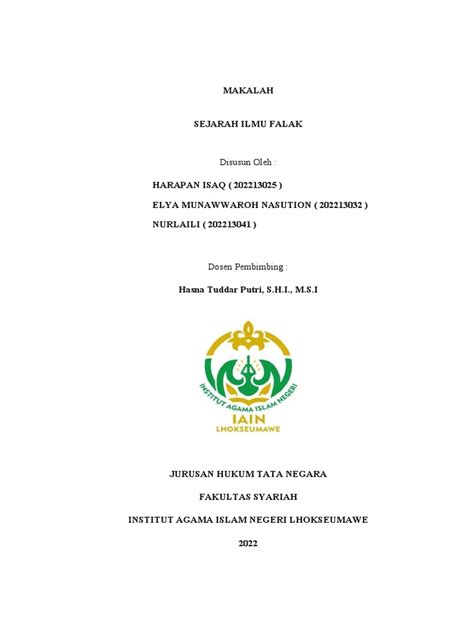 MAKALAH

SEJARAH ILMU FALAK

Disusun Oleh :

HARAPAN ISAQ ( 202213025 )

ELYA MUNAWWAROH NASUTION ( 202213032 )

NURLAILI ( 202213041 )

Dosen Pembimbing :

Hasna Tuddar Putri, S.H.I., M.S.I

INSTITUT AGAMA ISLAM NEGERI

IAIN

LHOKSEUMAWE

JURUSAN HUKUM TATA NEGARA

FAKULTAS SYARIAH

INSTITUT AGAMA ISLAM NEGERI LHOKSEUMAWE

2022